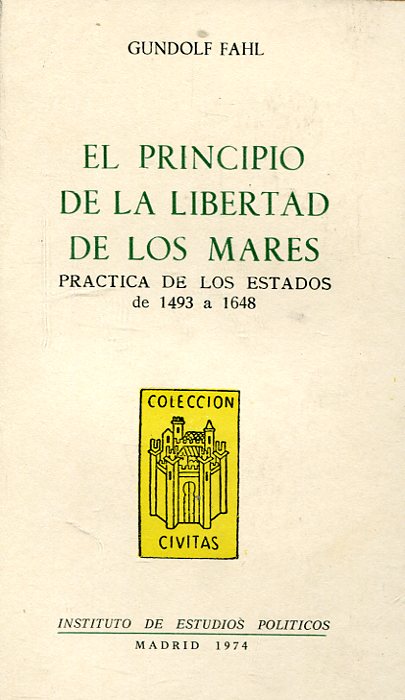 GUNDOLF FAHL

EL PRINCIPIO
DE LA LIBERTAD
DE LOS MARES
PRACTICA DE LOS ESTADOS
de 1493 a 1648

COLECCION
CIVITAS

INSTITUTO DE ESTUDIOS POLITICOS
MADRID 1974